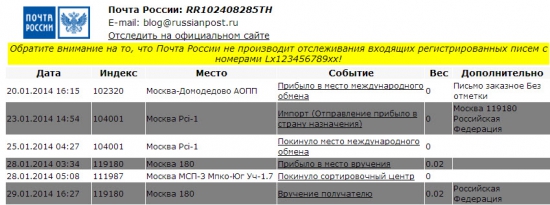 ПОЧТА РОССИИ

Почта России: RR102408285TH
E-mail: blog@russianpost.ru
Отследить на официальном сайте

Обратите внимание на то, что Почта России не производит отслеживания входящих регистрированных писем с номерами Lx123456789xx!

| Дата | Индекс | Место | Событие | Вес | Дополнительно |
|---|---|---|---|---|---|
| 20.01.2014 16:15 | 102320 | Москва-Домодедово АОПП | Прибыло в место международного обмена | 0 | Письмо заказное Без отметки |
| 23.01.2014 14:54 | 104001 | Москва Pci-1 | Импорт (Отправление прибыло в страну назначения) | 0 | Москва 119180 Российская Федерация |
| 25.01.2014 04:27 | 104001 | Москва Pci-1 | Покинуло место международного обмена | 0 | |
| 28.01.2014 03:34 | 119180 | Москва 180 | Прибыло в место вручения | 0.02 | |
| 28.01.2014 05:08 | 111987 | Москва МСП-3 Мпко-Юг Уч-1.7 | Покинуло сортировочный центр | 0 | |
| 29.01.2014 16:27 | 119180 | Москва 180 | Вручение получателю | 0.02 | Российская Федерация |